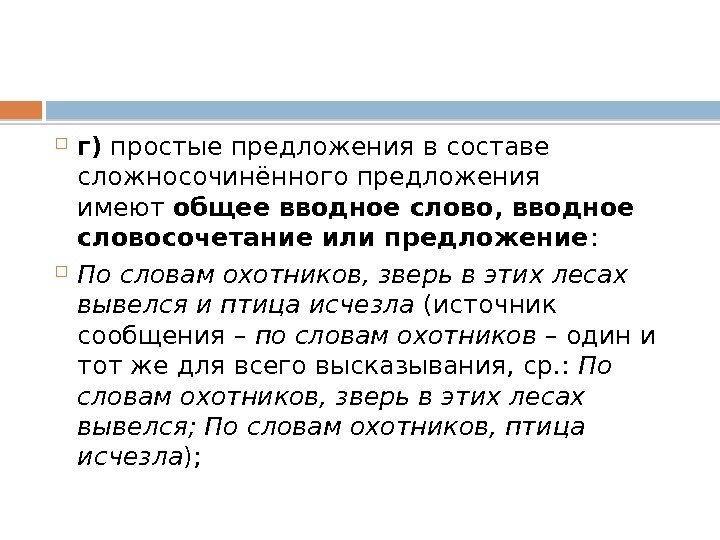 г) простые предложения в составе сложносочинённого предложения имеют общее вводное слово, вводное словосочетание или предложение:

По словам охотников, зверь в этих лесах вывелся и птица исчезла (источник сообщения – по словам охотников – один и тот же для всего высказывания, ср.: По словам охотников, зверь в этих лесах вывелся; По словам охотников, птица исчезла);